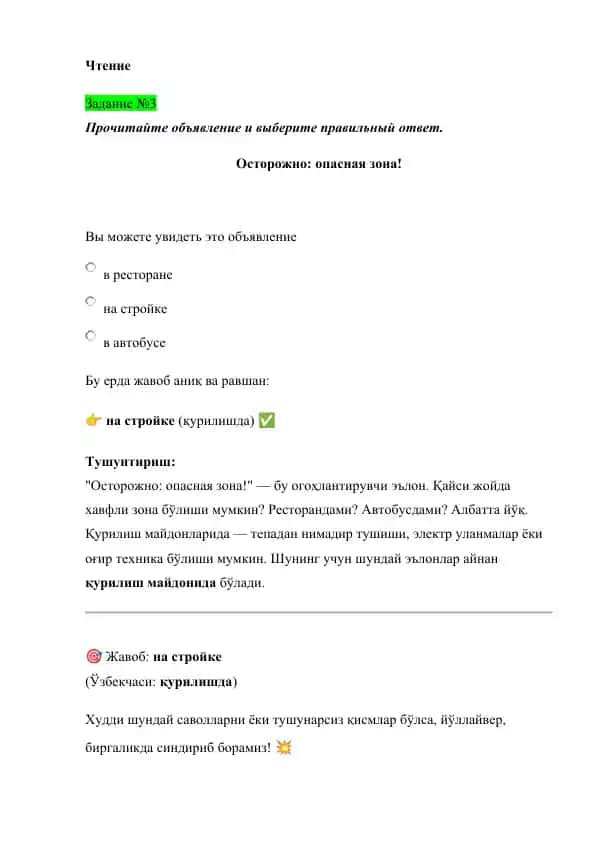 Чтение

Задание №3

Прочитайте объявление и выберите правильный ответ.

Осторожно: опасная зона!

Вы можете увидеть это объявление

в ресторане

на стройке

в автобусе

Бу ерда жавоб аниқ ва равшан:

👉 на стройке (қурилишда) ✅

Тушунтириш:
"Осторожно: опасная зона!" — бу огоҳлантирувчи эълон. Қайси жойда хавфли зона бўлиши мумкин? Ресторандами? Автобусдами? Албатта йўқ. Қурилиш майдонларида — тепадан нимадир тушиши, электр уланмалар ёки оғир техника бўлиши мумкин. Шунинг учун шундай эълонлар айнан қурилиш майдонида бўлади.

🎯 Жавоб: на стройке
(Ўзбекчаси: қурилишда)

Худди шундай саволларни ёки тушунарсиз қисмлар бўлса, йўллайвер, биргаликда синдириб борамиз! 💥